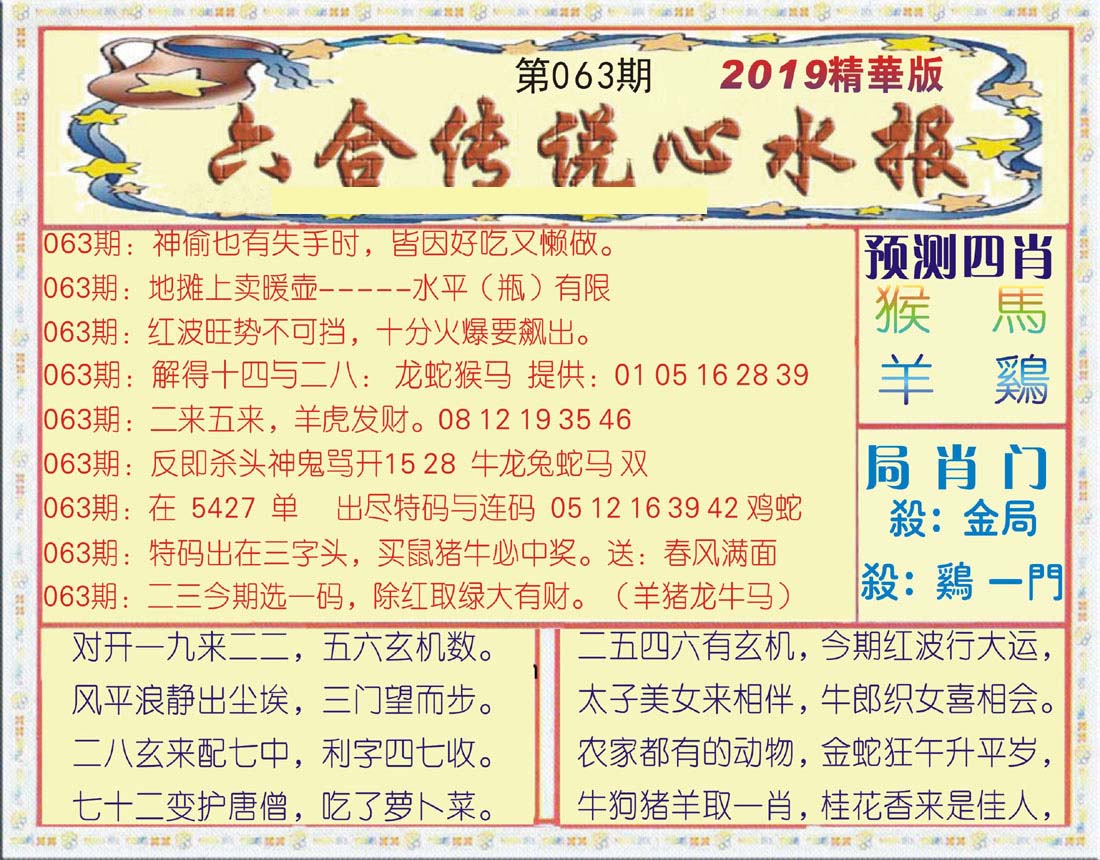 第063期 2019精華版

六合传说心水报

063期：神偷也有失手时，皆因好吃又懒做。

063期：地摊上卖暖壶------水平（瓶）有限

063期：红波旺势不可挡，十分火爆要飙出。

063期：解得十四与二八：龙蛇猴马 提供：01 05 16 28 39

063期：二来五来，羊虎发财。08 12 19 35 46

063期：反即杀头神鬼骂开15 28 牛龙兔蛇马 双

063期：在 5427 单 出尽特码与连码 05 12 16 39 42 鸡蛇

063期：特码出在三字头，买鼠猪牛必中奖。送：春风满面

063期：二三今期选一码，除红取绿大有财。（羊猪龙牛马）

预测四肖
猴 馬
羊 鷄

局肖门
殺：金局
殺：鷄 一門

对开一九来二二，五六玄机数。
风平浪静出尘埃，三门望而步。
二八玄来配七中，利字四七收。
七十二变护唐僧，吃了萝卜菜。

二五四六有玄机，今期红波行大运，
太子美女来相伴，牛郎织女喜相会。
农家都有的动物，金蛇狂午升平岁，
牛狗猪羊取一肖，桂花香来是佳人，